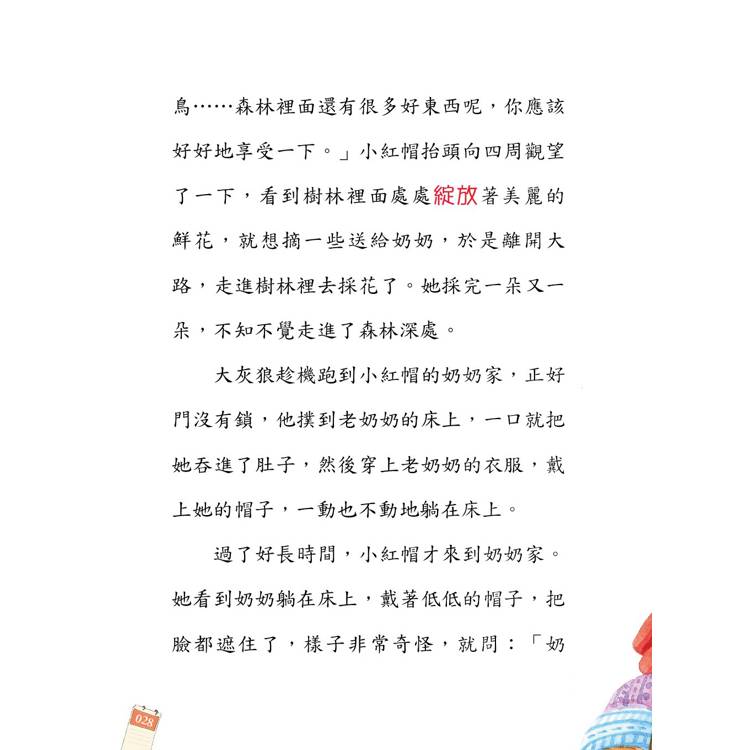 鳥……森林裡面還有很多好東西呢，你應該好好地享受一下。」小紅帽抬頭向四周觀望了一下，看到樹林裡面處處綻放著美麗的鮮花，就想摘一些送給奶奶，於是離開大路，走進樹林裡去採花了。她採完一朵又一朵，不知不覺走進了森林深處。

大灰狼趁機跑到小紅帽的奶奶家，正好門沒有鎖，他撲到老奶奶的床上，一口就把她吞進了肚子，然後穿上老奶奶的衣服，戴上她的帽子，一動也不動地躺在床上。

過了好長時間，小紅帽才來到奶奶家。她看到奶奶躺在床上，戴著低低的帽子，把臉都遮住了，樣子非常奇怪，就問：「奶

028